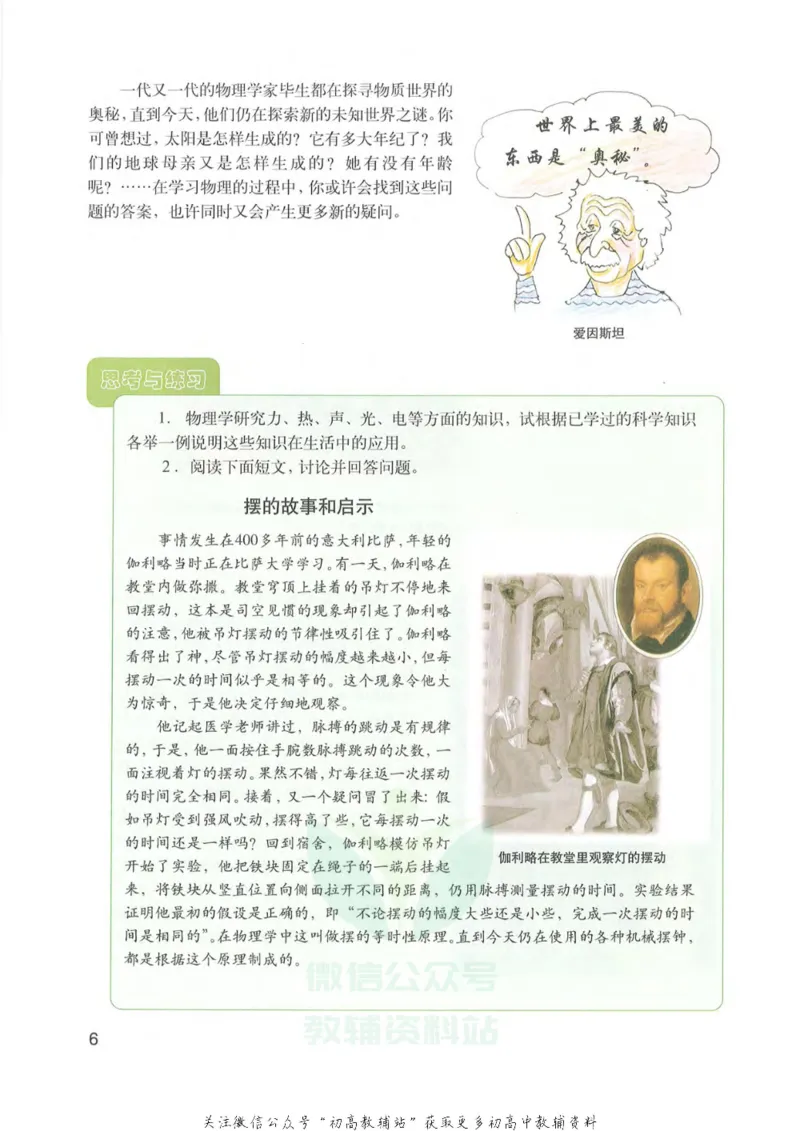 一代又一代的物理学家毕生都在探寻物质世界的奥秘，直到今天，他们仍在探索新的未知世界之谜。你可曾想过，太阳是怎样生成的？它有多大年纪了？我们的地球母亲又是怎样生成的？她有没有年龄呢？……在学习物理的过程中，你或许会找到这些问题的答案，也许同时又会产生更多新的疑问。

世界上最美的东西是“奥秘”。

爱因斯坦

思考与练习

1. 物理学研究力、热、声、光、电等方面的知识，试根据已学过的科学知识各举一例说明这些知识在生活中的应用。

2. 阅读下面短文，讨论并回答问题。

摆的故事和启示

事情发生在400多年前的意大利比萨，年轻的伽利略当时正在比萨大学学习。有一天，伽利略在教堂内做弥撒。教堂穹顶上挂着的吊灯不停地来回摆动，这本是司空见惯的现象却引起了伽利略的注意，他被吊灯摆动的节律性吸引住了。伽利略看得出了神，尽管吊灯摆动的幅度越来越小，但每摆动一次的时间似乎是相等的。这个现象令他大为惊奇，于是他决定仔细地观察。

他记起医学老师讲过，脉搏的跳动是有规律的，于是，他一面按住手腕数脉搏跳动的次数，一面注视着灯的摆动。果然不错，灯每往返一次摆动的时间完全相同。接着，又一个疑问冒了出来：假如吊灯受到强风吹动，摆得高了些，它每摆动一次的时间还是一样吗？回到宿舍，伽利略模仿吊灯开始了实验，他把铁块固定在绳子的一端后挂起来，将铁块从竖直位置向侧面拉开不同的距离，仍用脉搏测量摆动的时间。实验结果证明他最初的假设是正确的，即“不论摆动的幅度大些还是小些，完成一次摆动的时间是相同的”。在物理学中这叫做摆的等时性原理。直到今天仍在使用的各种机械摆钟，都是根据这个原理制成的。

伽利略在教堂里观察灯的摆动

微信公众号
教辅资料站

6

关注微信公众号“初高教辅站”获取更多初高中教辅资料